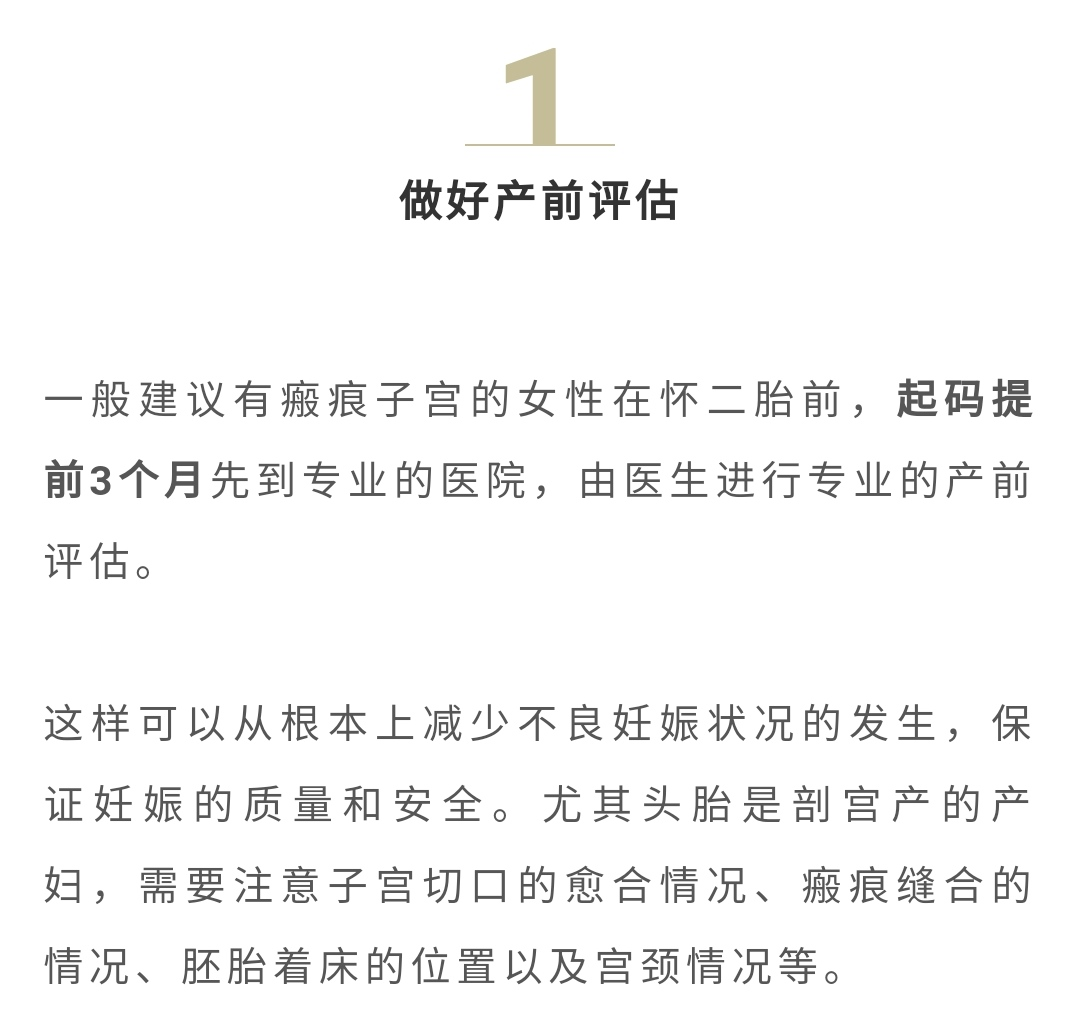 1

做好产前评估

一般建议有瘢痕子宫的女性在怀二胎前，起码提前3个月先到专业的医院，由医生进行专业的产前评估。

这样可以从根本上减少不良妊娠状况的发生，保证妊娠的质量和安全。尤其头胎是剖宫产的产妇，需要注意子宫切口的愈合情况、瘢痕缝合的情况、胚胎着床的位置以及宫颈情况等。